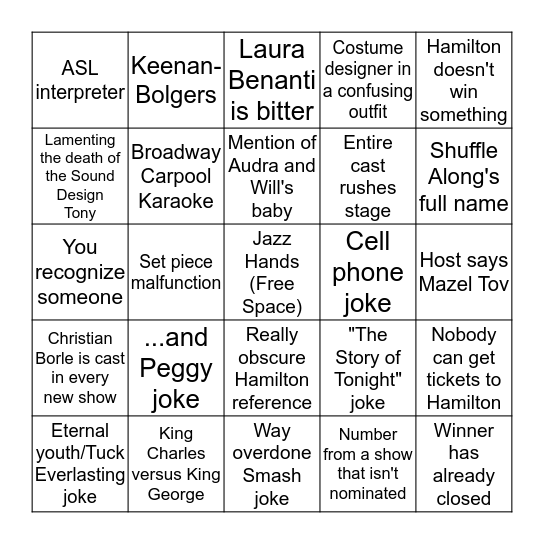 | ASL interpreter | Keenan-Bolgers | Laura Benanti is bitter | Costume designer in a confusing outfit | Hamilton doesn't win something |
|---|---|---|---|---|
| Lamenting the death of the Sound Design Tony | Broadway Carpool Karaoke | Mention of Audra and Will's baby | Entire cast rushes stage | Shuffle Along's full name |
| You recognize someone | Set piece malfunction | Jazz Hands (Free Space) | Cell phone joke | Host says Mazel Tov |
| Christian Borle is cast in every new show | ...and Peggy joke | Really obscure Hamilton reference | "The Story of Tonight" joke | Nobody can get tickets to Hamilton |
| Eternal youth/Tuck Everlasting joke | King Charles versus King George | Way overdone Smash joke | Number from a show that isn't nominated | Winner has already closed |